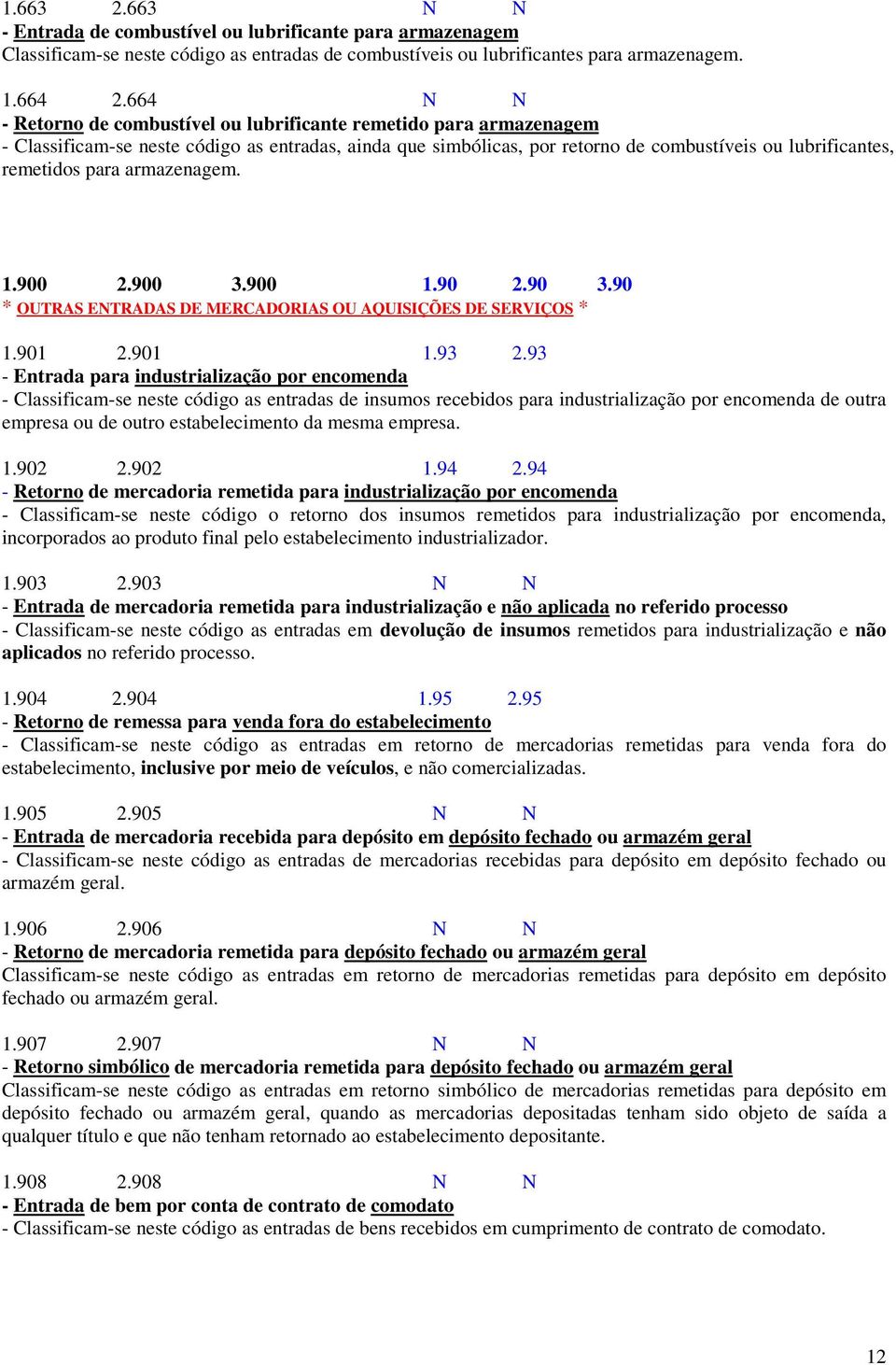 1.663 2.663 N N
- Entrada de combustível ou lubrificante para armazenagem
Classificam-se neste código as entradas de combustíveis ou lubrificantes para armazenagem.

1.664 2.664 N N
- Retorno de combustível ou lubrificante remetido para armazenagem
- Classificam-se neste código as entradas, ainda que simbólicas, por retorno de combustíveis ou lubrificantes, remetidos para armazenagem.

1.900 2.900 3.900 1.90 2.90 3.90
* OUTRAS ENTRADAS DE MERCADORIAS OU AQUISIÇÕES DE SERVIÇOS *

1.901 2.901 1.93 2.93
- Entrada para industrialização por encomenda
- Classificam-se neste código as entradas de insumos recebidos para industrialização por encomenda de outra empresa ou de outro estabelecimento da mesma empresa.

1.902 2.902 1.94 2.94
- Retorno de mercadoria remetida para industrialização por encomenda
- Classificam-se neste código o retorno dos insumos remetidos para industrialização por encomenda, incorporados ao produto final pelo estabelecimento industrializador.

1.903 2.903 N N
- Entrada de mercadoria remetida para industrialização e não aplicada no referido processo
- Classificam-se neste código as entradas em devolução de insumos remetidos para industrialização e não aplicados no referido processo.

1.904 2.904 1.95 2.95
- Retorno de remessa para venda fora do estabelecimento
- Classificam-se neste código as entradas em retorno de mercadorias remetidas para venda fora do estabelecimento, inclusive por meio de veículos, e não comercializadas.

1.905 2.905 N N
- Entrada de mercadoria recebida para depósito em depósito fechado ou armazém geral
- Classificam-se neste código as entradas de mercadorias recebidas para depósito em depósito fechado ou armazém geral.

1.906 2.906 N N
- Retorno de mercadoria remetida para depósito fechado ou armazém geral
Classificam-se neste código as entradas em retorno de mercadorias remetidas para depósito em depósito fechado ou armazém geral.

1.907 2.907 N N
- Retorno simbólico de mercadoria remetida para depósito fechado ou armazém geral
Classificam-se neste código as entradas em retorno simbólico de mercadorias remetidas para depósito em depósito fechado ou armazém geral, quando as mercadorias depositadas tenham sido objeto de saída a qualquer título e que não tenham retornado ao estabelecimento depositante.

1.908 2.908 N N
- Entrada de bem por conta de contrato de comodato
- Classificam-se neste código as entradas de bens recebidos em cumprimento de contrato de comodato.

12